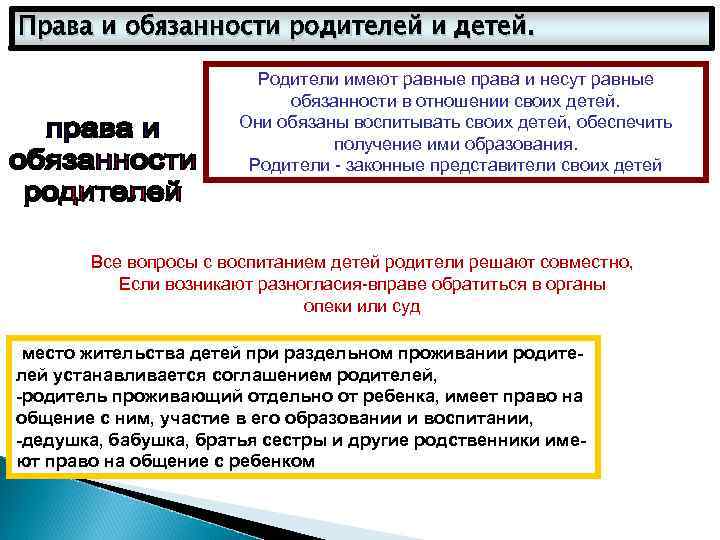 Права и обязанности родителей и детей.

права и обязанности родителей

Родители имеют равные права и несут равные обязанности в отношении своих детей.
Они обязаны воспитывать своих детей, обеспечить получение ими образования.
Родители - законные представители своих детей

Все вопросы с воспитанием детей родители решают совместно,
Если возникают разногласия-вправе обратиться в органы опеки или суд

место жительства детей при раздельном проживании родителей устанавливается соглашением родителей,
-родитель проживающий отдельно от ребенка, имеет право на общение с ним, участие в его образовании и воспитании,
-дедушка, бабушка, братья сестры и другие родственники имеют право на общение с ребенком